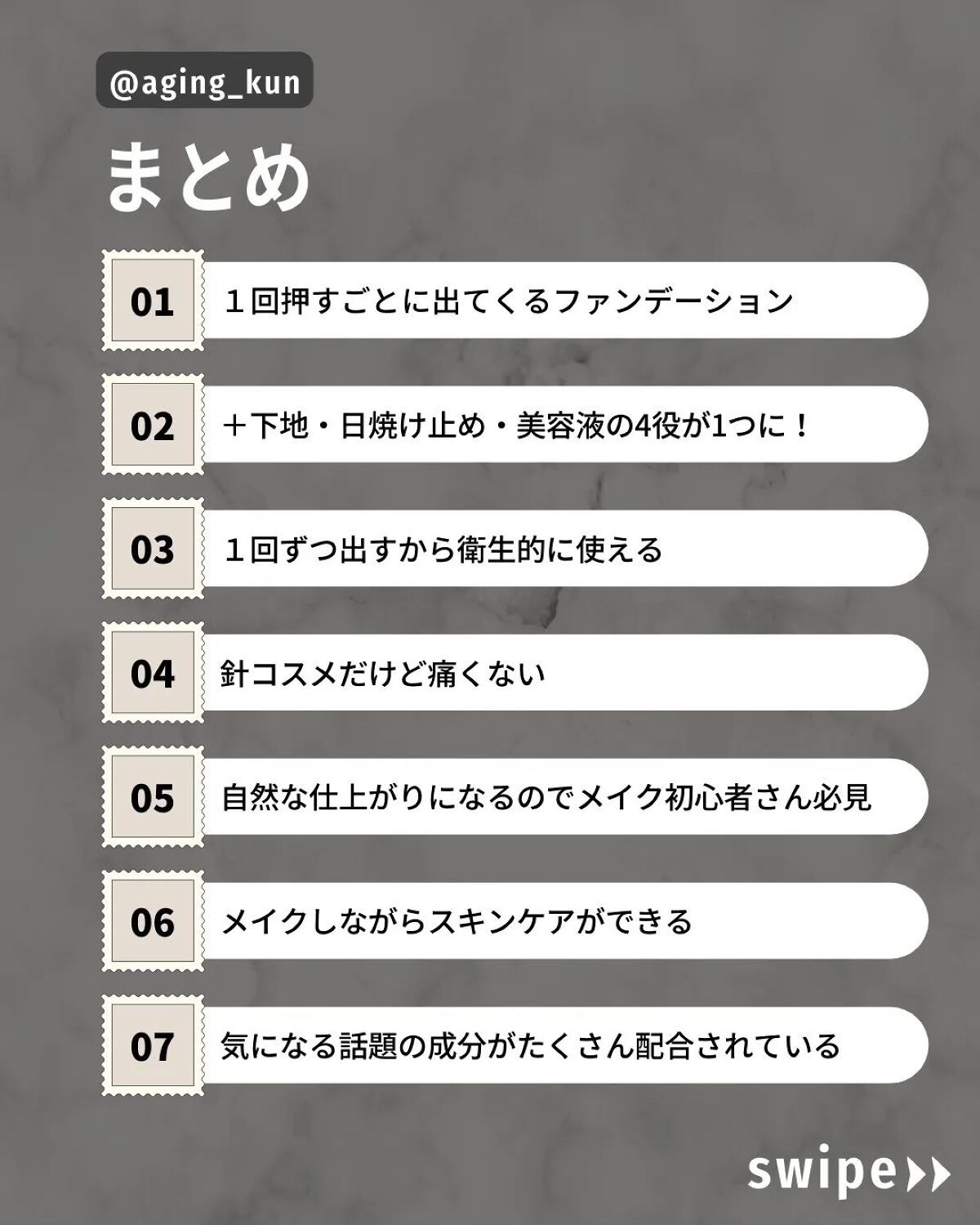 @aging_kun

まとめ

01 1回押すごとに出てくるファンデーション

02 ＋下地・日焼け止め・美容液の4役が1つに！

03 1回ずつ出すから衛生的に使える

04 針コスメだけど痛くない

05 自然な仕上がりになるのでメイク初心者さん必見

06 メイクしながらスキンケアができる

07 気になる話題の成分がたくさん配合されている

swipe